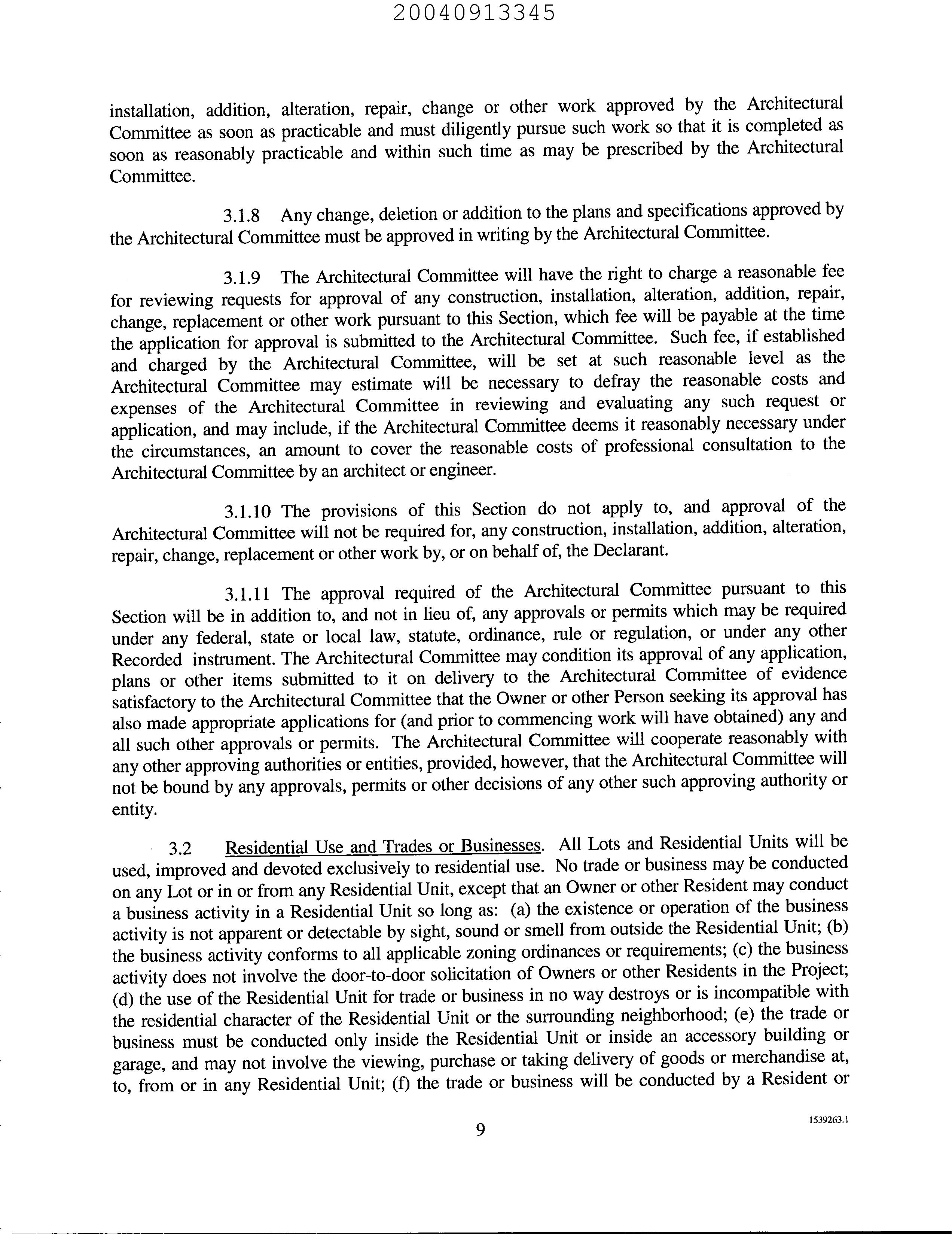 20040913345

installation, addition, alteration, repair, change or other work approved by the Architectural Committee as soon as practicable and must diligently pursue such work so that it is completed as soon as reasonably practicable and within such time as may be prescribed by the Architectural Committee.

3.1.8 Any change, deletion or addition to the plans and specifications approved by the Architectural Committee must be approved in writing by the Architectural Committee.

3.1.9 The Architectural Committee will have the right to charge a reasonable fee for reviewing requests for approval of any construction, installation, alteration, addition, repair, change, replacement or other work pursuant to this Section, which fee will be payable at the time the application for approval is submitted to the Architectural Committee. Such fee, if established and charged by the Architectural Committee, will be set at such reasonable level as the Architectural Committee may estimate will be necessary to defray the reasonable costs and expenses of the Architectural Committee in reviewing and evaluating any such request or application, and may include, if the Architectural Committee deems it reasonably necessary under the circumstances, an amount to cover the reasonable costs of professional consultation to the Architectural Committee by an architect or engineer.

3.1.10 The provisions of this Section do not apply to, and approval of the Architectural Committee will not be required for, any construction, installation, addition, alteration, repair, change, replacement or other work by, or on behalf of, the Declarant.

3.1.11 The approval required of the Architectural Committee pursuant to this Section will be in addition to, and not in lieu of, any approvals or permits which may be required under any federal, state or local law, statute, ordinance, rule or regulation, or under any other Recorded instrument. The Architectural Committee may condition its approval of any application, plans or other items submitted to it on delivery to the Architectural Committee of evidence satisfactory to the Architectural Committee that the Owner or other Person seeking its approval has also made appropriate applications for (and prior to commencing work will have obtained) any and all such other approvals or permits. The Architectural Committee will cooperate reasonably with any other approving authorities or entities, provided, however, that the Architectural Committee will not be bound by any approvals, permits or other decisions of any other such approving authority or entity.

3.2 Residential Use and Trades or Businesses. All Lots and Residential Units will be used, improved and devoted exclusively to residential use. No trade or business may be conducted on any Lot or in or from any Residential Unit, except that an Owner or other Resident may conduct a business activity in a Residential Unit so long as: (a) the existence or operation of the business activity is not apparent or detectable by sight, sound or smell from outside the Residential Unit; (b) the business activity conforms to all applicable zoning ordinances or requirements; (c) the business activity does not involve the door-to-door solicitation of Owners or other Residents in the Project; (d) the use of the Residential Unit for trade or business in no way destroys or is incompatible with the residential character of the Residential Unit or the surrounding neighborhood; (e) the trade or business must be conducted only inside the Residential Unit or inside an accessory building or garage, and may not involve the viewing, purchase or taking delivery of goods or merchandise at, to, from or in any Residential Unit; (f) the trade or business will be conducted by a Resident or

9

1539263.1